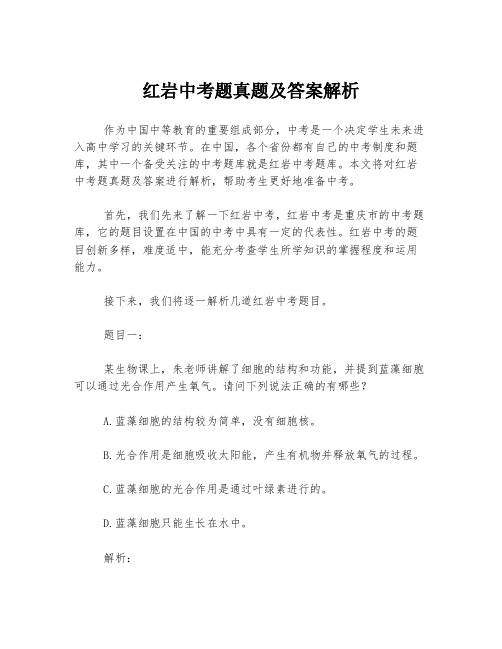 红岩中考题真题及答案解析

作为中国中等教育的重要组成部分，中考是一个决定学生未来进入高中学习的关键环节。在中国，各个省份都有自己的中考制度和题库，其中一个备受关注的中考题库就是红岩中考题库。本文将对红岩中考题真题及答案进行解析，帮助考生更好地准备中考。

首先，我们先来了解一下红岩中考，红岩中考是重庆市的中考题库，它的题目设置在中国的中考中具有一定的代表性。红岩中考的题目创新多样，难度适中，能充分考查学生所学知识的掌握程度和运用能力。

接下来，我们将逐一解析几道红岩中考题目。

题目一：

某生物课上，朱老师讲解了细胞的结构和功能，并提到蓝藻细胞可以通过光合作用产生氧气。请问下列说法正确的有哪些？

A.蓝藻细胞的结构较为简单，没有细胞核。

B.光合作用是细胞吸收太阳能，产生有机物并释放氧气的过程。

C.蓝藻细胞的光合作用是通过叶绿素进行的。

D.蓝藻细胞只能生长在水中。

解析：